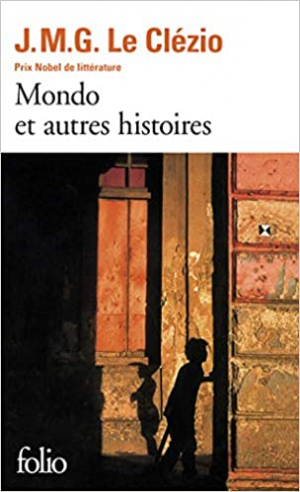 J.M.G. Le Clézio
Prix Nobel de littérature
Mondo
et autres histoires

folio